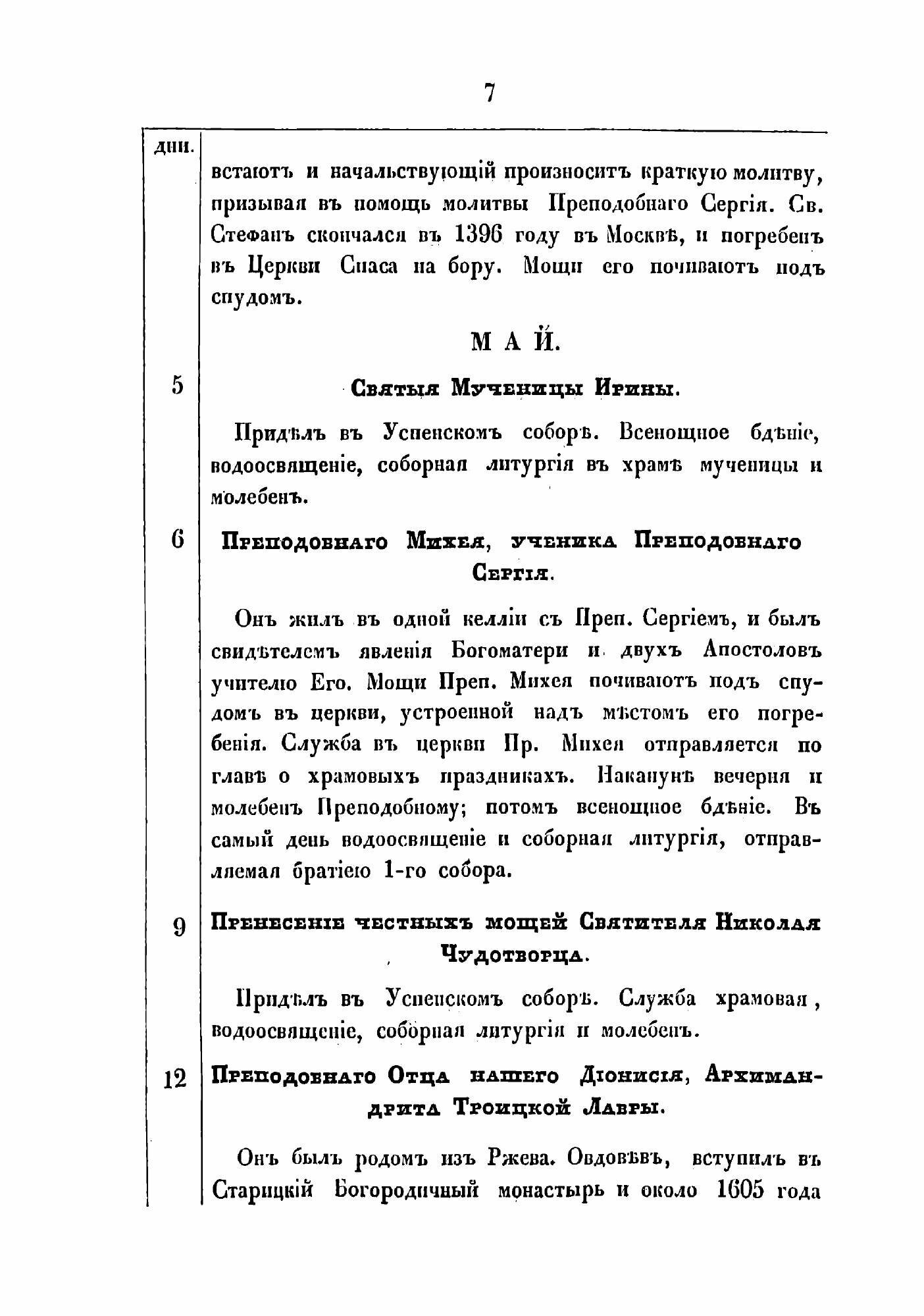 7

дни.

встаютъ и начальствующій произноситъ краткую молитву, призывая въ помощь молитвы Преподобнаго Сергія. Св. Стефанъ скончался въ 1396 году въ Москвѣ, и погребенъ въ Церкви Спаса на бору. Мощи его почиваютъ подъ спудомъ.

МАЙ.

5 Святыя Мученицы Ирины.

Придѣлъ въ Успенскомъ соборѣ. Всенощное бдѣніе, водоосвященіе, соборная литургія въ храмѣ мученицы и молебенъ.

6 Преподобнаго Михея, ученика Преподобнаго Сергія.

Онъ жилъ въ одной келліи съ Преп. Сергіемъ, и былъ свидѣтелемъ явленія Богоматери и двухъ Апостоловъ учителю Его. Мощи Преп. Михея почиваютъ подъ спудомъ въ церкви, устроенной надъ мѣстомъ его погребенія. Служба въ церкви Пр. Михея отправляется по главѣ о храмовыхъ праздникахъ. Наканунѣ вечерня и молебенъ Преподобному; потомъ всенощное бдѣніе. Въ самый день водоосвященіе и соборная литургія, отправляемая братіею 1-го собора.

9 Пренесеніе честныхъ мощей Святителя Николая Чудотворца.

Придѣлъ въ Успенскомъ соборѣ. Служба храмовая, водоосвященіе, соборная литургія и молебенъ.

12 Преподобнаго Отца нашего Діонисія, Архимандрита Троицкой Лавры.

Онъ былъ родомъ изъ Ржева. Овдовѣвъ, вступилъ въ Старицкій Богородичный монастырь и около 1605 года